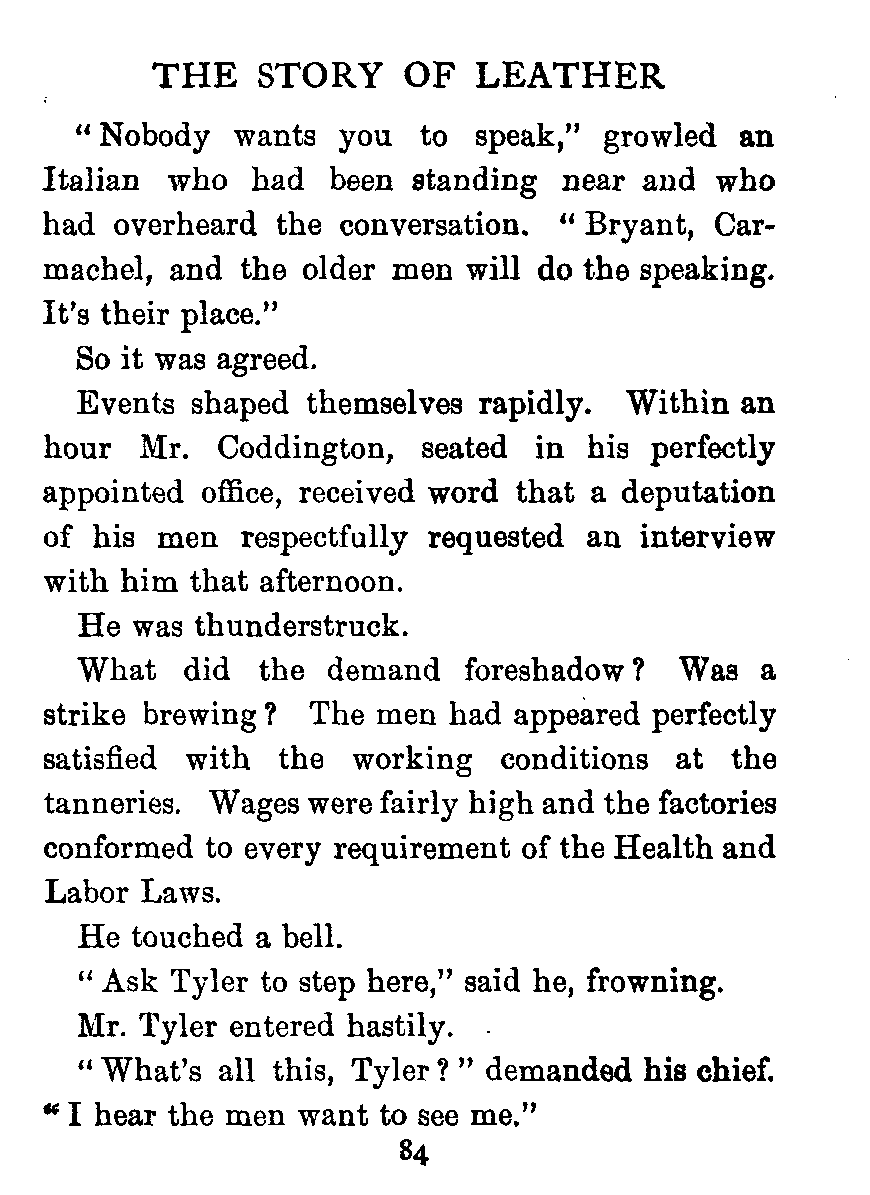 THE STORY OF LEATHER

"Nobody wants you to speak," growled an Italian who had been standing near and who had overheard the conversation. "Bryant, Carmachel, and the older men will do the speaking. It's their place."

So it was agreed.

Events shaped themselves rapidly. Within an hour Mr. Coddington, seated in his perfectly appointed office, received word that a deputation of his men respectfully requested an interview with him that afternoon.

He was thunderstruck.

What did the demand foreshadow? Was a strike brewing? The men had appeared perfectly satisfied with the working conditions at the tanneries. Wages were fairly high and the factories conformed to every requirement of the Health and Labor Laws.

He touched a bell.

"Ask Tyler to step here," said he, frowning.

Mr. Tyler entered hastily.

"What's all this, Tyler?" demanded his chief. "I hear the men want to see me."

84